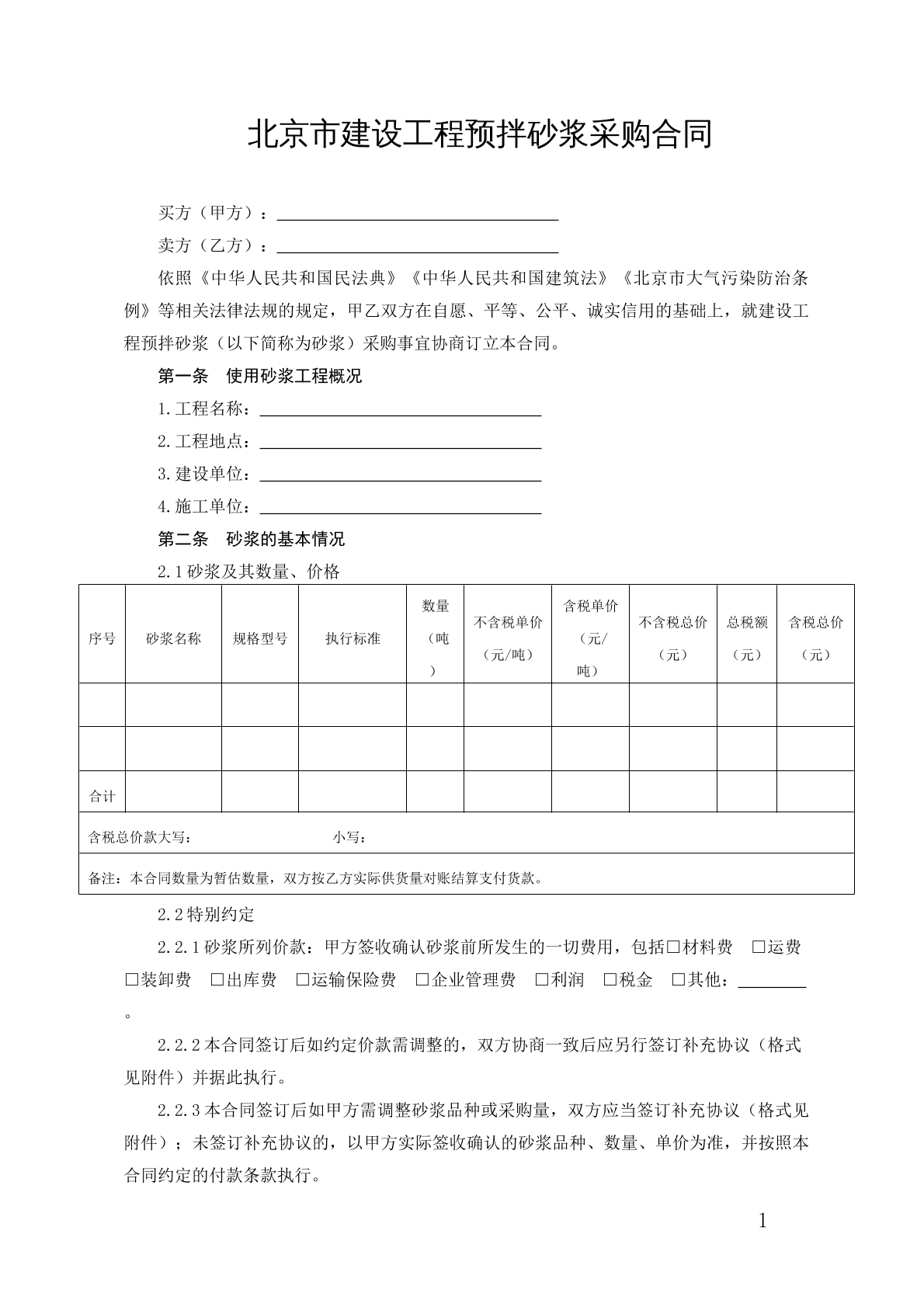 北京市建设工程预拌砂浆采购合同

买方（甲方）：____

卖方（乙方）：____

依照《中华人民共和国民法典》《中华人民共和国建筑法》《北京市大气污染防治条例》等相关法律法规的规定，甲乙双方在自愿、平等、公平、诚实信用的基础上，就建设工程预拌砂浆（以下简称为砂浆）采购事宜协商订立本合同。

第一条 使用砂浆工程概况

1.工程名称：____

2.工程地点：____

3.建设单位：____

4.施工单位：____

第二条 砂浆的基本情况

2.1砂浆及其数量、价格

| 序号 | 砂浆名称 | 规格型号 | 执行标准 | 数量（吨） | 不含税单价（元/吨） | 含税单价（元/吨） | 不含税总价（元） | 总税额（元） | 含税总价（元） |
|---|---|---|---|---|---|---|---|---|---|
| | | | | | | | | | |
| | | | | | | | | | |
| 合计 | | | | | | | | | |
| 含税总价款大写： 小写： | | | | | | | | | |
| 备注：本合同数量为暂估数量，双方按乙方实际供货量对账结算支付货款。 | | | | | | | | | |

2.2特别约定

2.2.1砂浆所列价款：甲方签收确认砂浆前所发生的一切费用，包括☐材料费 ☐运费 ☐装卸费 ☐出库费 ☐运输保险费 ☐企业管理费 ☐利润 ☐税金 ☐其他：____。

2.2.2本合同签订后如约定价款需调整的，双方协商一致后应另行签订补充协议（格式见附件）并据此执行。

2.2.3本合同签订后如甲方需调整砂浆品种或采购量，双方应当签订补充协议（格式见附件）；未签订补充协议的，以甲方实际签收确认的砂浆品种、数量、单价为准，并按照本合同约定的付款条款执行。

1